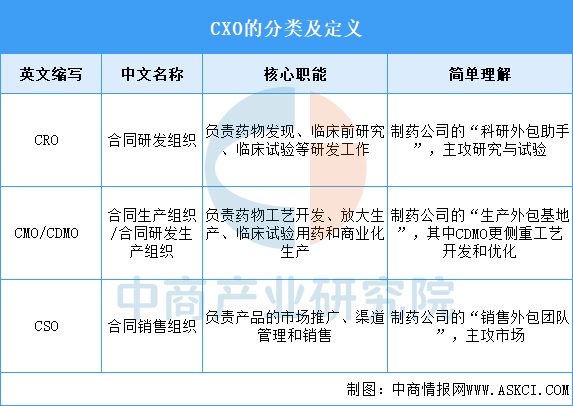 CXO的分类及定义

| 英文缩写 | 中文名称 | 核心职能 | 简单理解 |
|---|---|---|---|
| CRO | 合同研发组织 | 负责药物发现、临床前研究、临床试验等研发工作 | 制药公司的“科研外包助手”，主攻研究与试验 |
| CMO/CDMO | 合同生产组织/合同研发生产组织 | 负责药物工艺开发、放大生产、临床试验用药和商业化生产 | 制药公司的“生产外包基地”，其中CDMO更侧重工艺开发和优化 |
| CSO | 合同销售组织 | 负责产品的市场推广、渠道管理和销售 | 制药公司的“销售外包团队”，主攻市场 |

中商产业研究院

制图：中商情报网WWW.ASKCI.COM